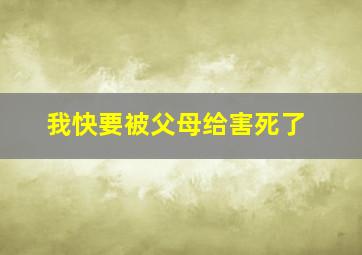 我快要被父母给害死了